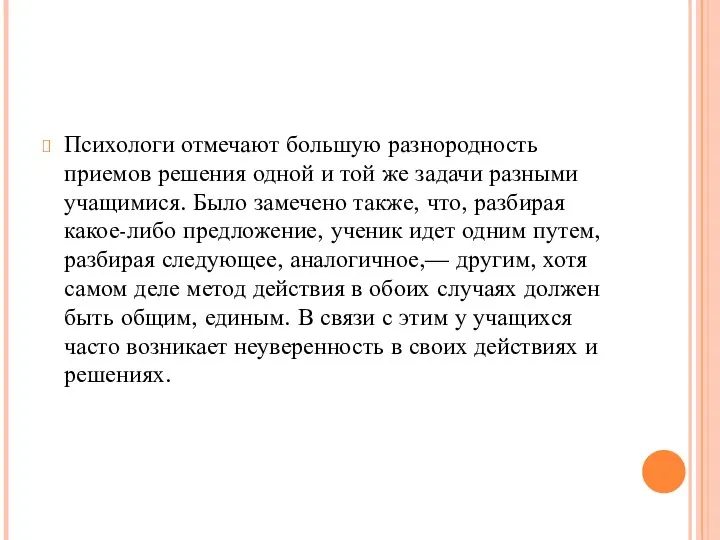 Психологи отмечают большую разнородность приемов решения одной и той же задачи разными учащимися. Было замечено также, что, разбирая какое-либо предложение, ученик идет одним путем, разбирая следующее, аналогичное,— другим, хотя самом деле метод действия в обоих случаях должен быть общим, единым. В связи с этим у учащихся часто возникает неуверенность в своих действиях и решениях.